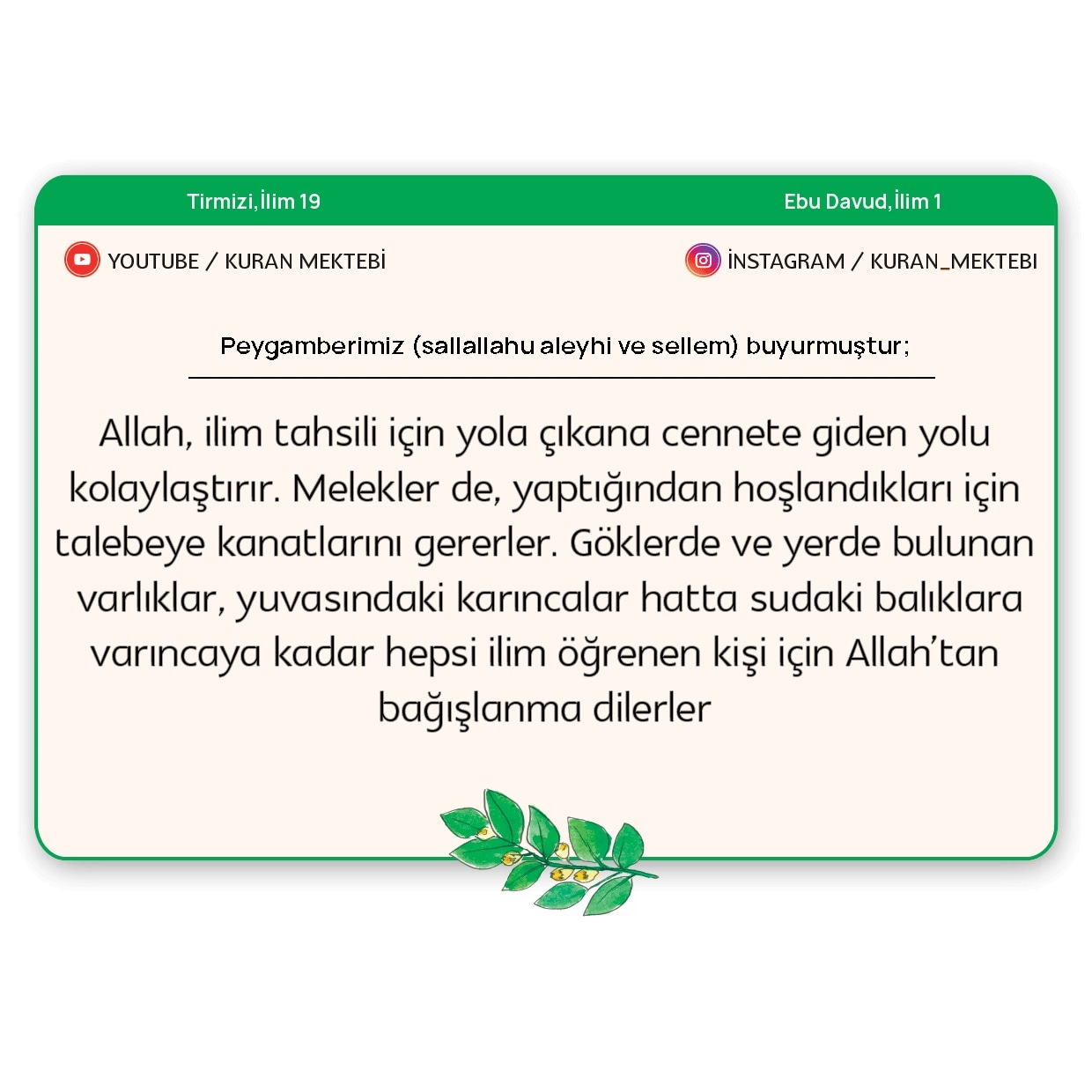 Tirmizi, İlim 19

Ebu Davud, İlim 1

YOUTUBE / KURAN MEKTEBİ

İNSTAGRAM / KURAN_MEKTEBI

Peygamberimiz (sallallahu aleyhi ve sellem) buyurmuştur;

Allah, ilim tahsili için yola çıkana cennete giden yolu kolaylaştırır. Melekler de, yaptığından hoşlandıkları için talebeye kanatlarını gererler. Göklerde ve yerde bulunan varlıklar, yuvasındaki karıncalar hatta sudaki balıklara varıncaya kadar hepsi ilim öğrenen kişi için Allah'tan bağışlanma dilerler